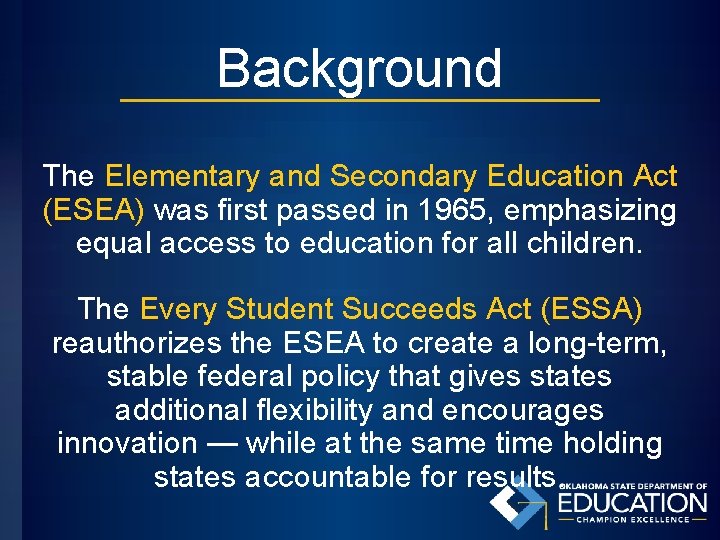 Background

The Elementary and Secondary Education Act (ESEA) was first passed in 1965, emphasizing equal access to education for all children.

The Every Student Succeeds Act (ESSA) reauthorizes the ESEA to create a long-term, stable federal policy that gives states additional flexibility and encourages innovation — while at the same time holding states accountable for results.

OKLAHOMA STATE DEPARTMENT OF
EDUCATION
CHAMPION EXCELLENCE